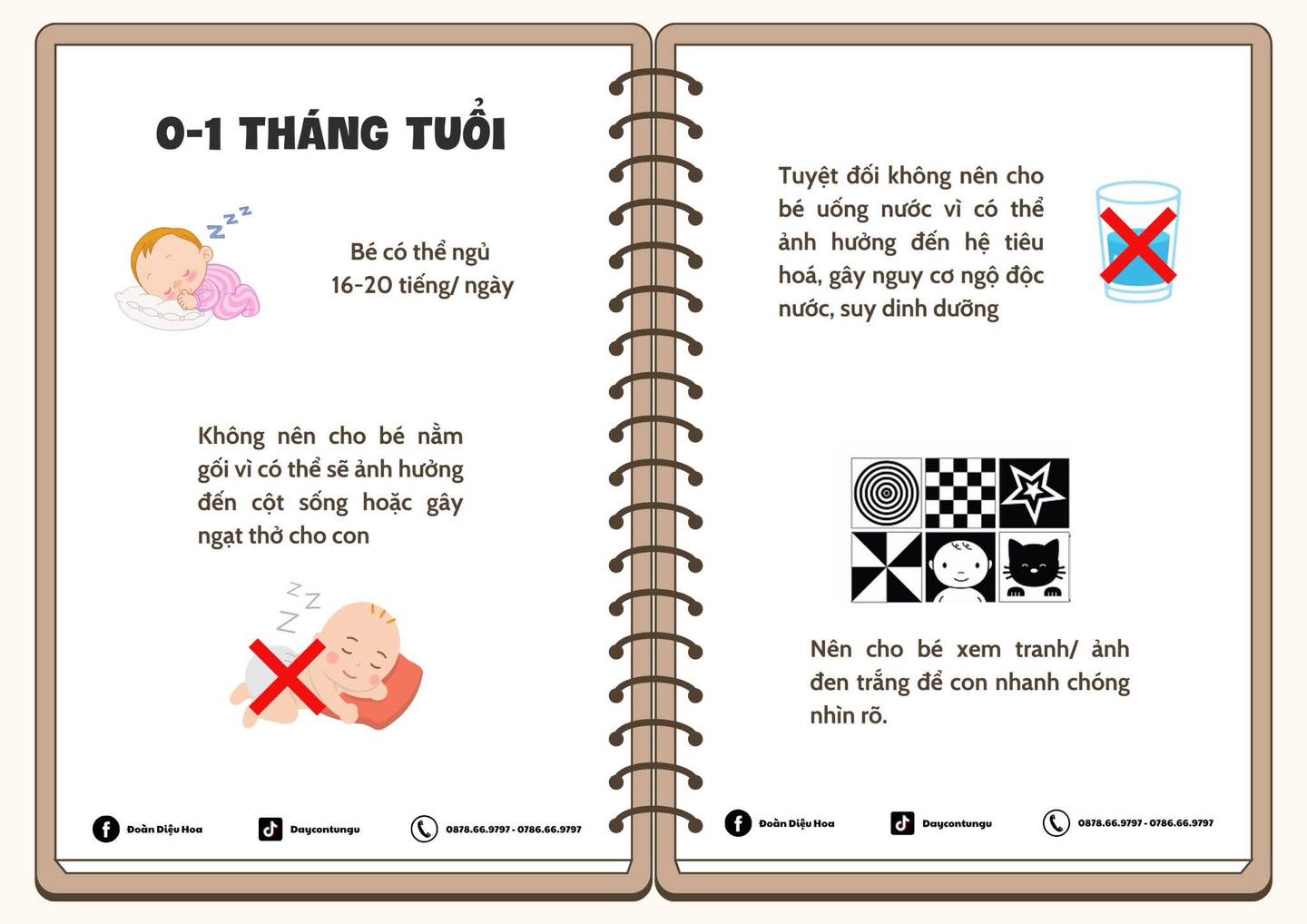 0-1 THÁNG TUỔI

Bé có thể ngủ 16-20 tiếng/ ngày

Không nên cho bé nằm gối vì có thể sẽ ảnh hưởng đến cột sống hoặc gây ngạt thở cho con

Đoàn Diệu Hoa Daycontungu 0878.66.9797 - 0786.66.9797

Tuyệt đối không nên cho bé uống nước vì có thể ảnh hưởng đến hệ tiêu hoá, gây nguy cơ ngộ độc nước, suy dinh dưỡng

Nên cho bé xem tranh/ ảnh đen trắng để con nhanh chóng nhìn rõ.

Đoàn Diệu Hoa Daycontungu 0878.66.9797 - 0786.66.9797